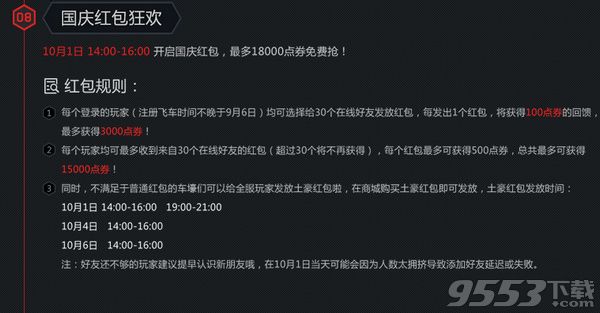 08

国庆红包狂欢

10月1日 14:00-16:00 开启国庆红包，最多18000点券免费抢！

红包规则：

1 每个登录的玩家（注册飞车时间不晚于9月6日）均可选择给30个在线好友发放红包，每发出1个红包，将获得100点券的回馈，最多获得3000点券！

2 每个玩家均可最多收到来自30个在线好友的红包（超过30个将不再获得），每个红包最多可获得500点券，总共最多可获得15000点券！

3 同时，不满足于普通红包的车壕们可以给全服玩家发放土豪红包啦，在商城购买土豪红包即可发放，土豪红包发放时间：

10月1日 14:00-16:00 19:00-21:00

10月4日 14:00-16:00

10月6日 14:00-16:00

注：好友还不够的玩家建议提早认识新朋友哦，在10月1日当天可能会因为人数太拥挤导致添加好友延迟或失败。

9553下载 .com